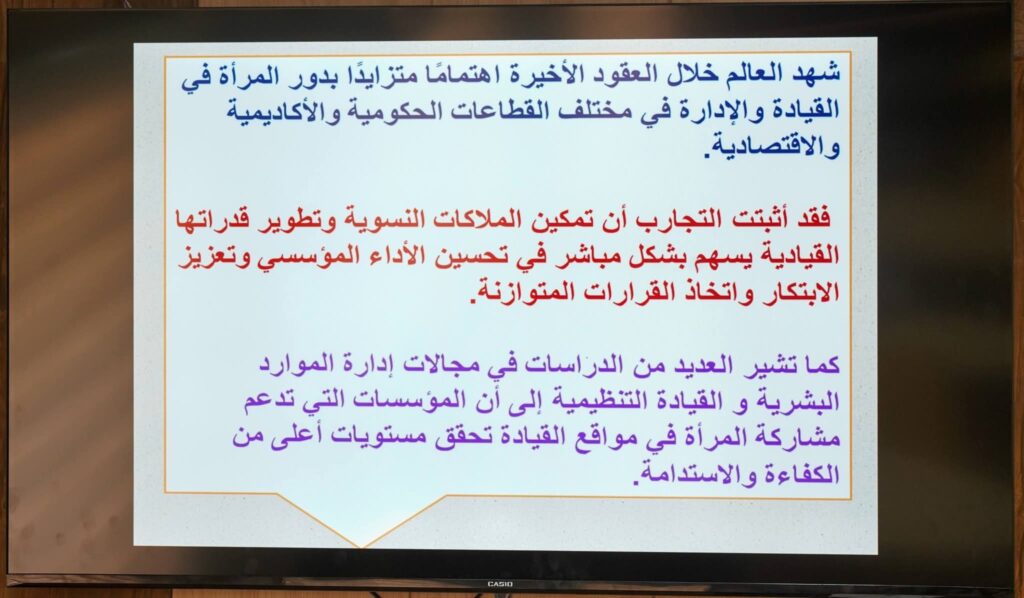 شهد العالم خلال العقود الأخيرة اهتمامًا متزايدًا بدور المرأة في القيادة والإدارة في مختلف القطاعات الحكومية والأكاديمية والاقتصادية.

فقد أثبتت التجارب أن تمكين الملاكات النسوية وتطوير قدراتها القيادية يسهم بشكل مباشر في تحسين الأداء المؤسسي وتعزيز الابتكار واتخاذ القرارات المتوازنة.

كما تشير العديد من الدراسات في مجالات إدارة الموارد البشرية و القيادة التنظيمية إلى أن المؤسسات التي تدعم مشاركة المرأة في مواقع القيادة تحقق مستويات أعلى من الكفاءة والاستدامة.

CASIO